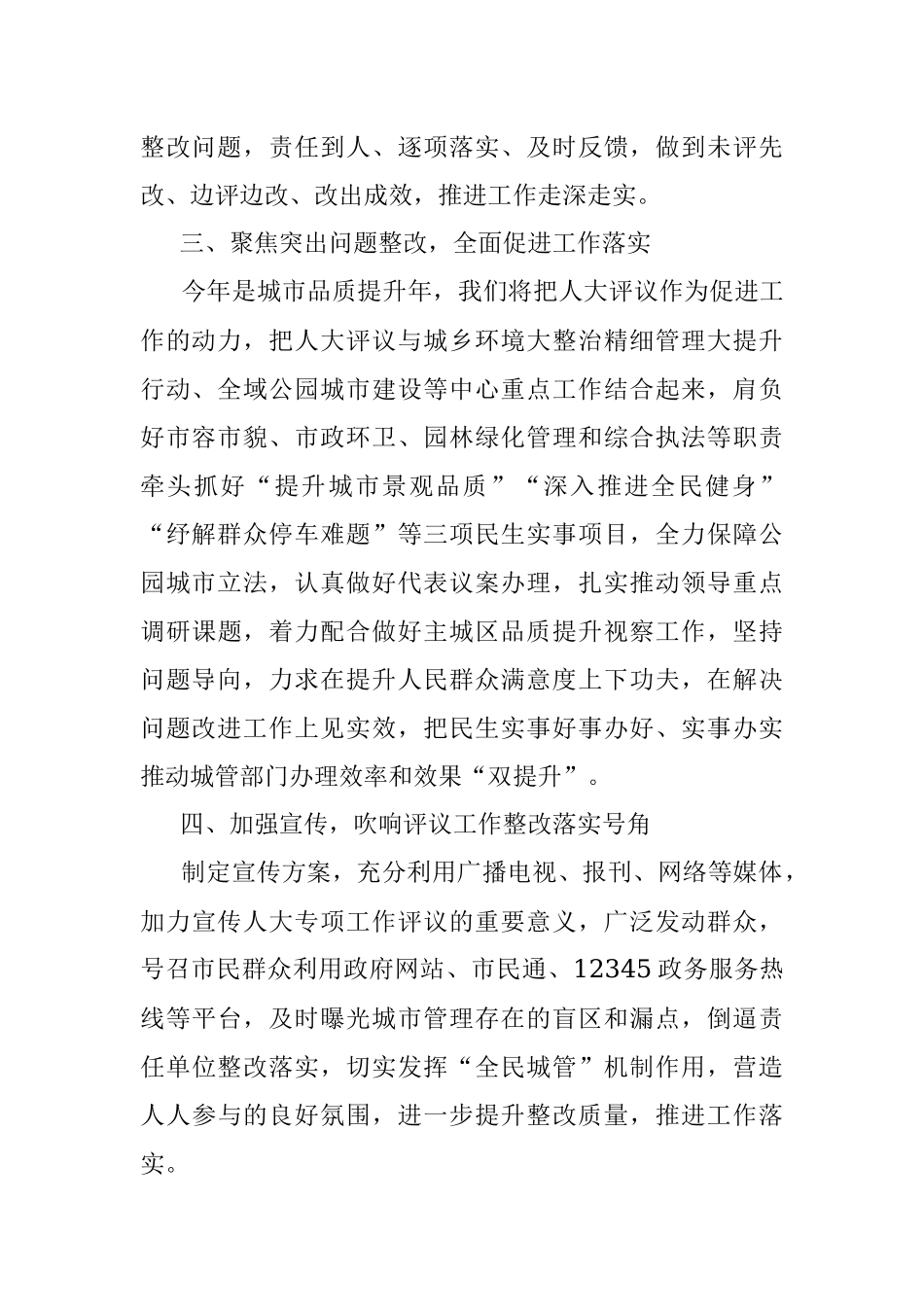 整改问题，责任到人、逐项落实、及时反馈，做到未评先改、边评边改、改出成效，推进工作走深走实。

三、聚焦突出问题整改，全面促进工作落实

今年是城市品质提升年，我们将把人大评议作为促进工作的动力，把人大评议与城乡环境大整治精细管理大提升行动、全域公园城市建设等中心重点工作结合起来，肩负好市容市貌、市政环卫、园林绿化管理和综合执法等职责牵头抓好“提升城市景观品质”“深入推进全民健身”“纾解群众停车难题”等三项民生实事项目，全力保障公园城市立法，认真做好代表议案办理，扎实推动领导重点调研课题，着力配合做好主城区品质提升视察工作，坚持问题导向，力求在提升人民群众满意度上下功夫，在解决问题改进工作上见实效，把民生实事好事办好、实事办实推动城管部门办理效率和效果“双提升”。

四、加强宣传，吹响评议工作整改落实号角

制定宣传方案，充分利用广播电视、报刊、网络等媒体，加力宣传人大专项工作评议的重要意义，广泛发动群众，号召市民群众利用政府网站、市民通、12345 政务服务热线等平台，及时曝光城市管理存在的盲区和漏点，倒逼责任单位整改落实，切实发挥“全民城管”机制作用，营造人人参与的良好氛围，进一步提升整改质量，推进工作落实。